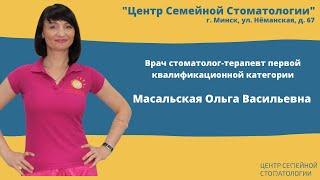 "Центр Семейной Стоматологии"
г. Минск, ул. Нёманская, д. 67

Врач стоматолог-терапевт первой квалификационной категории

Масальская Ольга Васильевна

ЦЕНТР СЕМЕЙНОЙ СТОМАТОЛОГИИ